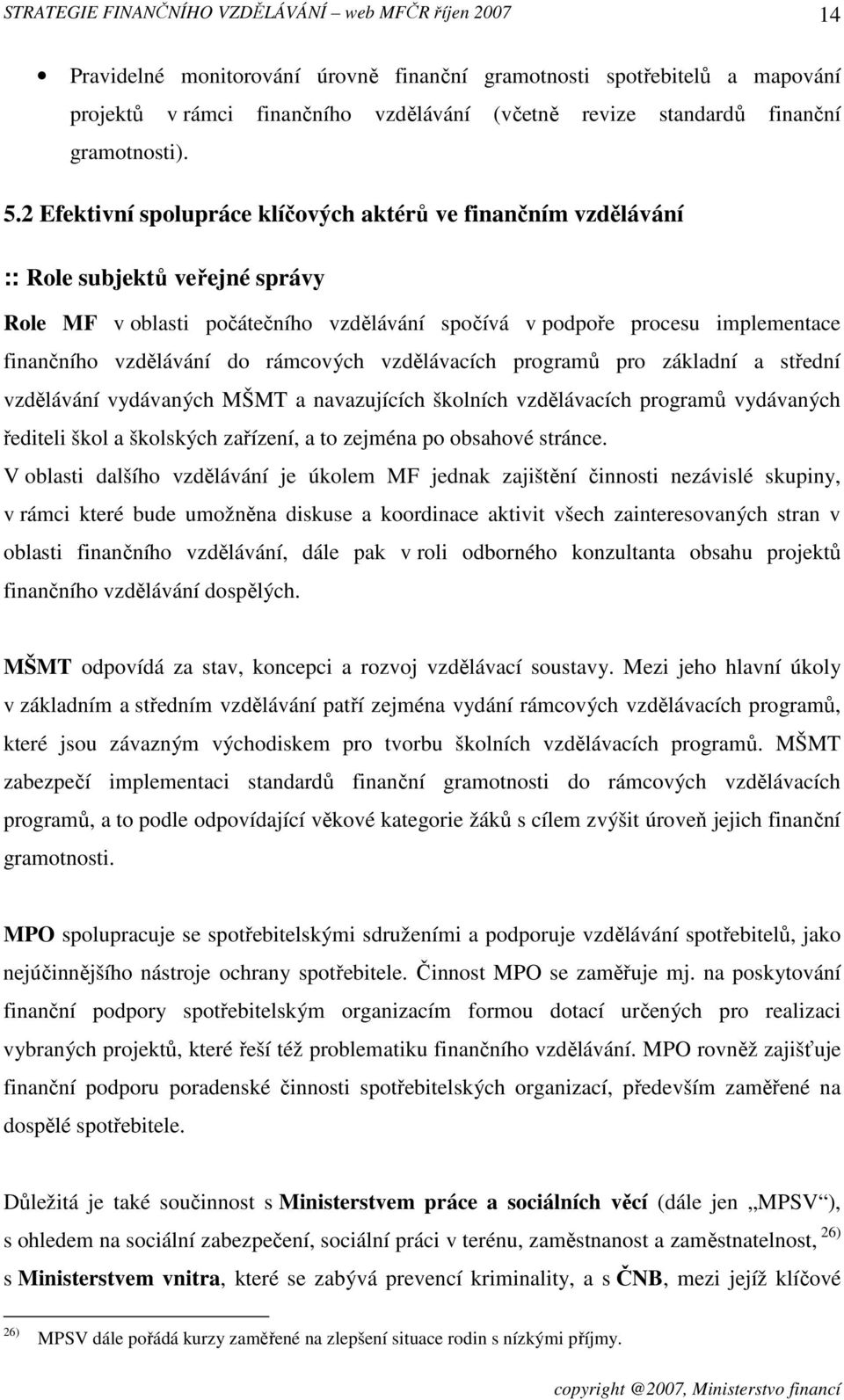 STRATEGIE FINANČNÍHO VZDĚLÁVÁNÍ – web MFČR říjen 2007 14

• Pravidelné monitorování úrovně finanční gramotnosti spotřebitelů a mapování projektů v rámci finančního vzdělávání (včetně revize standardů finanční gramotnosti).

5.2 Efektivní spolupráce klíčových aktérů ve finančním vzdělávání

:: Role subjektů veřejné správy

Role MF v oblasti počátečního vzdělávání spočívá v podpoře procesu implementace finančního vzdělávání do rámcových vzdělávacích programů pro základní a střední vzdělávání vydávaných MŠMT a navazujících školních vzdělávacích programů vydávaných řediteli škol a školských zařízení, a to zejména po obsahové stránce.

V oblasti dalšího vzdělávání je úkolem MF jednak zajištění činnosti nezávislé skupiny, v rámci které bude umožněna diskuse a koordinace aktivit všech zainteresovaných stran v oblasti finančního vzdělávání, dále pak v roli odborného konzultanta obsahu projektů finančního vzdělávání dospělých.

MŠMT odpovídá za stav, koncepci a rozvoj vzdělávací soustavy. Mezi jeho hlavní úkoly v základním a středním vzdělávání patří zejména vydání rámcových vzdělávacích programů, které jsou závazným východiskem pro tvorbu školních vzdělávacích programů. MŠMT zabezpečí implementaci standardů finanční gramotnosti do rámcových vzdělávacích programů, a to podle odpovídající věkové kategorie žáků s cílem zvýšit úroveň jejich finanční gramotnosti.

MPO spolupracuje se spotřebitelskými sdruženími a podporuje vzdělávání spotřebitelů, jako nejúčinnějšího nástroje ochrany spotřebitele. Činnost MPO se zaměřuje mj. na poskytování finanční podpory spotřebitelským organizacím formou dotací určených pro realizaci vybraných projektů, které řeší též problematiku finančního vzdělávání. MPO rovněž zajišťuje finanční podporu poradenské činnosti spotřebitelských organizací, především zaměřené na dospělé spotřebitele.

Důležitá je také součinnost s Ministerstvem práce a sociálních věcí (dále jen „MPSV“), s ohledem na sociální zabezpečení, sociální práci v terénu, zaměstnanost a zaměstnatelnost, $^{26)}$ s Ministerstvem vnitra, které se zabývá prevencí kriminality, a s ČNB, mezi jejíž klíčové

$^{26)}$ MPSV dále pořádá kurzy zaměřené na zlepšení situace rodin s nízkými příjmy.

copyright @2007, Ministerstvo financí